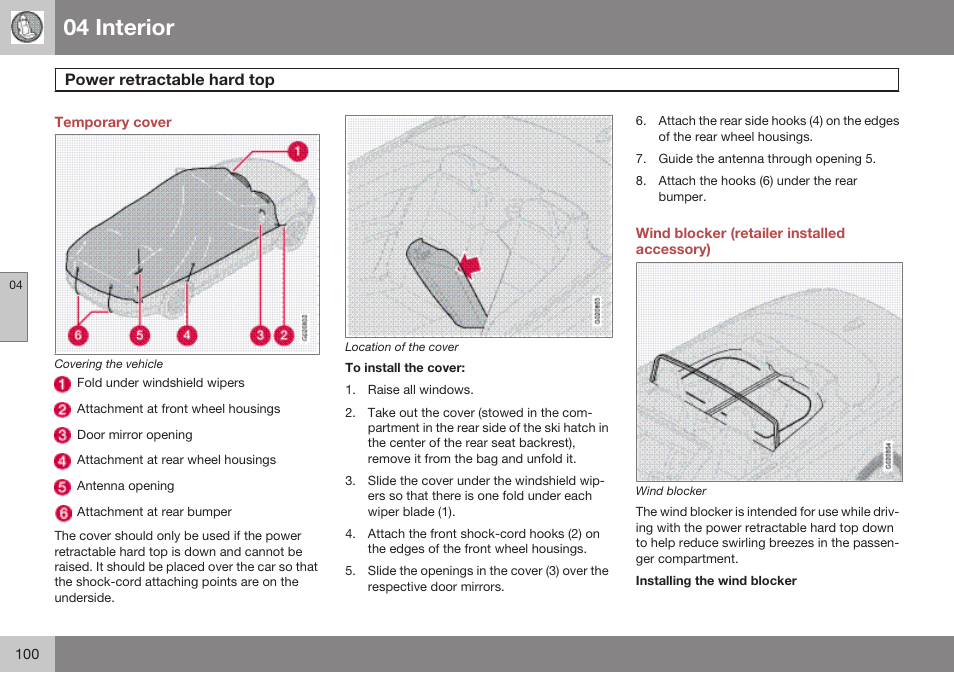 04 Interior

Power retractable hard top

04

Temporary cover

1
6 5 4 3 2
G020802

Covering the vehicle

1 Fold under windshield wipers

2 Attachment at front wheel housings

3 Door mirror opening

4 Attachment at rear wheel housings

5 Antenna opening

6 Attachment at rear bumper

The cover should only be used if the power retractable hard top is down and cannot be raised. It should be placed over the car so that the shock-cord attaching points are on the underside.

G020803

Location of the cover

To install the cover:

1. Raise all windows.

2. Take out the cover (stowed in the compartment in the rear side of the ski hatch in the center of the rear seat backrest), remove it from the bag and unfold it.

3. Slide the cover under the windshield wipers so that there is one fold under each wiper blade (1).

4. Attach the front shock-cord hooks (2) on the edges of the front wheel housings.

5. Slide the openings in the cover (3) over the respective door mirrors.

6. Attach the rear side hooks (4) on the edges of the rear wheel housings.

7. Guide the antenna through opening 5.

8. Attach the hooks (6) under the rear bumper.

Wind blocker (retailer installed accessory)

G020804

Wind blocker

The wind blocker is intended for use while driving with the power retractable hard top down to help reduce swirling breezes in the passenger compartment.

Installing the wind blocker

100